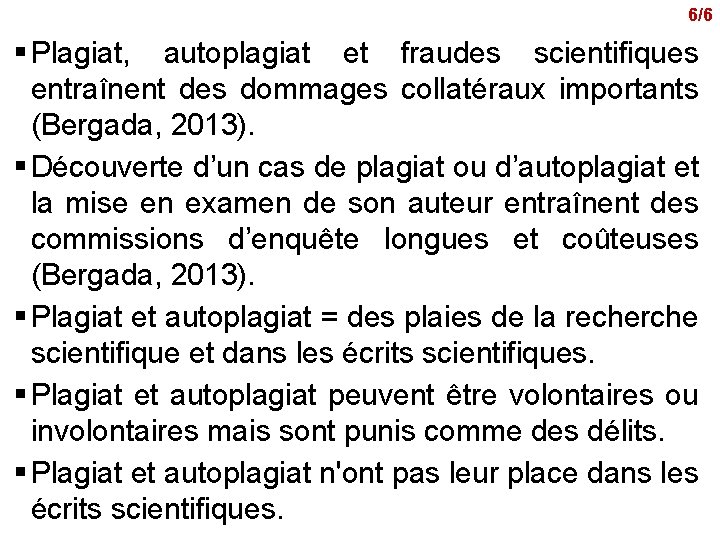 6/6

▪ Plagiat, autoplagiat et fraudes scientifiques entraînent des dommages collatéraux importants (Bergada, 2013).

▪ Découverte d’un cas de plagiat ou d’autoplagiat et la mise en examen de son auteur entraînent des commissions d’enquête longues et coûteuses (Bergada, 2013).

▪ Plagiat et autoplagiat = des plaies de la recherche scientifique et dans les écrits scientifiques.

▪ Plagiat et autoplagiat peuvent être volontaires ou involontaires mais sont punis comme des délits.

▪ Plagiat et autoplagiat n'ont pas leur place dans les écrits scientifiques.